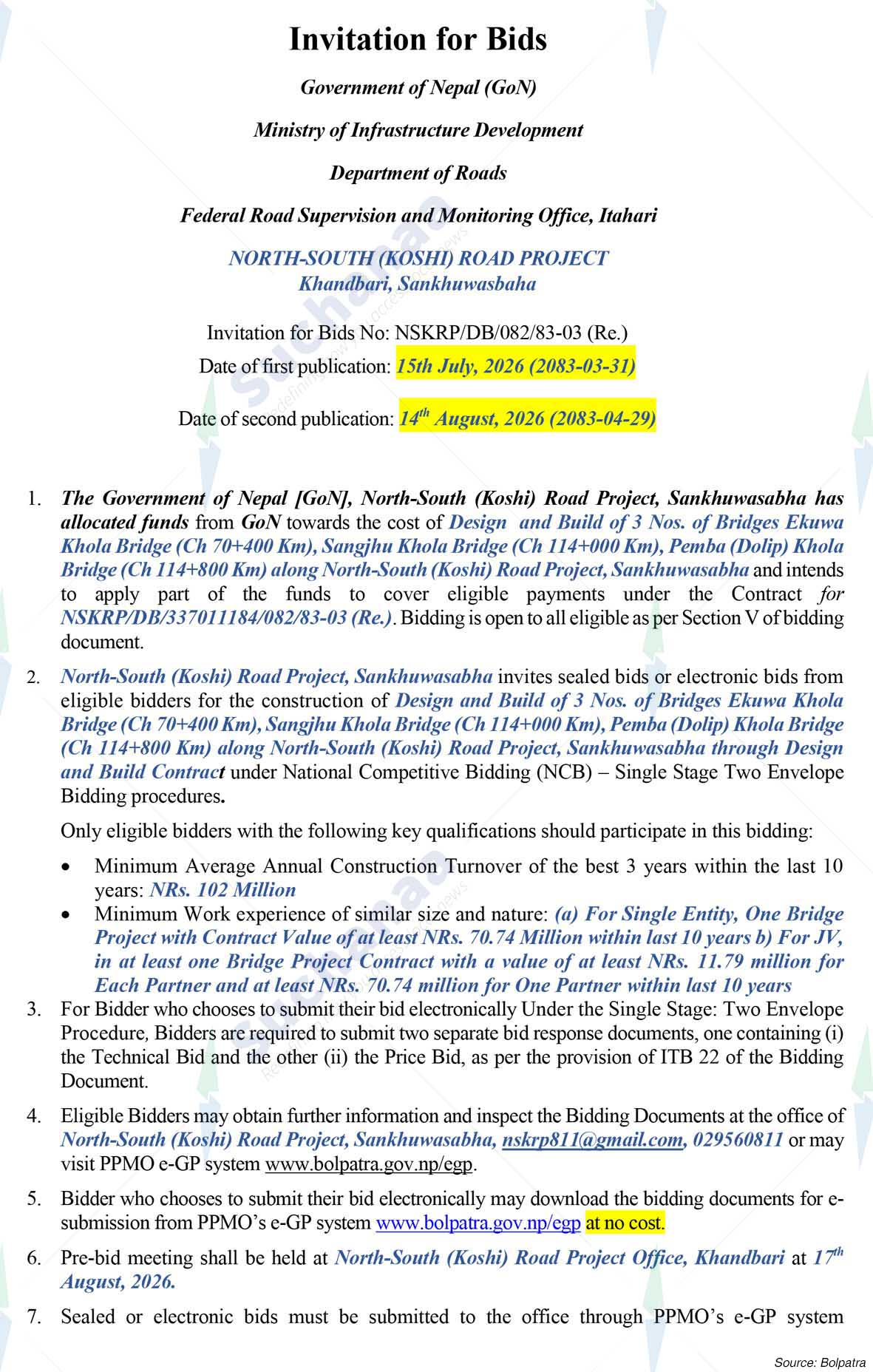 Invitation for Bids

Government of Nepal (GoN)

Ministry of Infrastructure Development

Department of Roads

Federal Road Supervision and Monitoring Office, Itahari

NORTH-SOUTH (KOSHI) ROAD PROJECT
Khandbari, Sankhuwasbaha

Invitation for Bids No: NSKRP/DB/082/83-03 (Re.)
Date of first publication: 15th July, 2026 (2083-03-31)

Date of second publication: 14$^{th}$ August, 2026 (2083-04-29)

1. The Government of Nepal [GoN], North-South (Koshi) Road Project, Sankhuwasabha has allocated funds from GoN towards the cost of Design and Build of 3 Nos. of Bridges Ekuwa Khola Bridge (Ch 70+400 Km), Sangjhu Khola Bridge (Ch 114+000 Km), Pemba (Dolip) Khola Bridge (Ch 114+800 Km) along North-South (Koshi) Road Project, Sankhuwasabha and intends to apply part of the funds to cover eligible payments under the Contract for NSKRP/DB/337011184/082/83-03 (Re.). Bidding is open to all eligible as per Section V of bidding document.

2. North-South (Koshi) Road Project, Sankhuwasabha invites sealed bids or electronic bids from eligible bidders for the construction of Design and Build of 3 Nos. of Bridges Ekuwa Khola Bridge (Ch 70+400 Km), Sangjhu Khola Bridge (Ch 114+000 Km), Pemba (Dolip) Khola Bridge (Ch 114+800 Km) along North-South (Koshi) Road Project, Sankhuwasabha through Design and Build Contract under National Competitive Bidding (NCB) – Single Stage Two Envelope Bidding procedures.

Only eligible bidders with the following key qualifications should participate in this bidding:

• Minimum Average Annual Construction Turnover of the best 3 years within the last 10 years: NRs. 102 Million
• Minimum Work experience of similar size and nature: (a) For Single Entity, One Bridge Project with Contract Value of at least NRs. 70.74 Million within last 10 years b) For JV, in at least one Bridge Project Contract with a value of at least NRs. 11.79 million for Each Partner and at least NRs. 70.74 million for One Partner within last 10 years

3. For Bidder who chooses to submit their bid electronically Under the Single Stage: Two Envelope Procedure, Bidders are required to submit two separate bid response documents, one containing (i) the Technical Bid and the other (ii) the Price Bid, as per the provision of ITB 22 of the Bidding Document.

4. Eligible Bidders may obtain further information and inspect the Bidding Documents at the office of North-South (Koshi) Road Project, Sankhuwasabha, nskrp811@gmail.com, 029560811 or may visit PPMO e-GP system www.bolpatra.gov.np/egp.

5. Bidder who chooses to submit their bid electronically may download the bidding documents for e-submission from PPMO's e-GP system www.bolpatra.gov.np/egp at no cost.

6. Pre-bid meeting shall be held at North-South (Koshi) Road Project Office, Khandbari at 17$^{th}$ August, 2026.

7. Sealed or electronic bids must be submitted to the office through PPMO's e-GP system

Source: Bolpatra